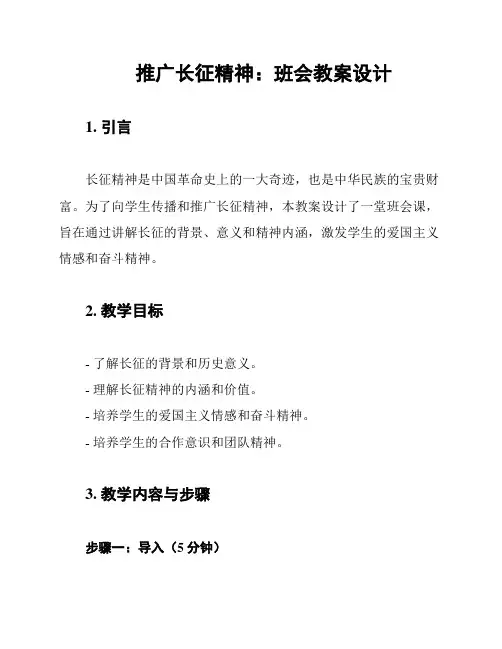 推广长征精神：班会教案设计

1. 引言

长征精神是中国革命史上的一大奇迹，也是中华民族的宝贵财富。为了向学生传播和推广长征精神，本教案设计了一堂班会课，旨在通过讲解长征的背景、意义和精神内涵，激发学生的爱国主义情感和奋斗精神。

2. 教学目标

- 了解长征的背景和历史意义。
- 理解长征精神的内涵和价值。
- 培养学生的爱国主义情感和奋斗精神。
- 培养学生的合作意识和团队精神。

3. 教学内容与步骤

步骤一：导入（5 分钟）